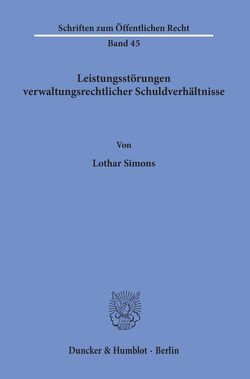 Schriften zum Öffentlichen Recht

Band 45

Leistungsstörungen verwaltungsrechtlicher Schuldverhältnisse

Von

Lothar Simons

Duncker & Humblot · Berlin